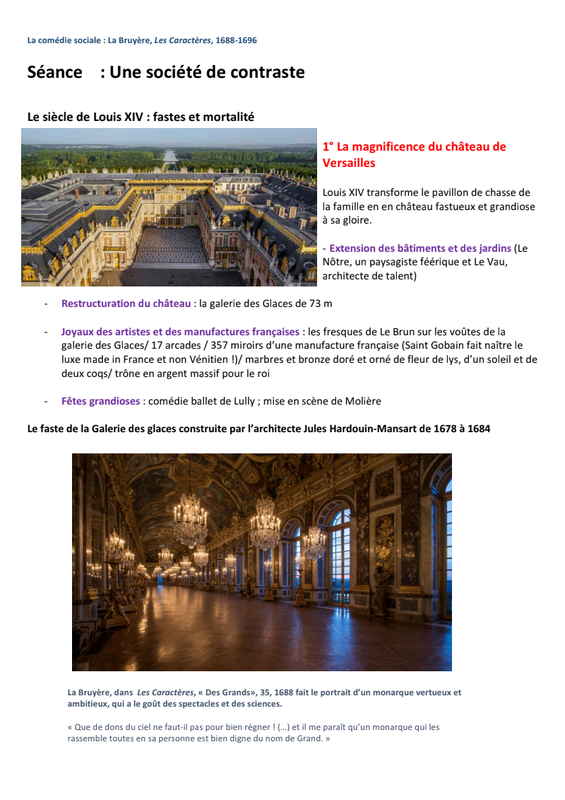 La comédie sociale : La Bruyère, Les Caractères, 1688-1696

Séance : Une société de contraste

Le siècle de Louis XIV : fastes et mortalité

1° La magnificence du château de Versailles

Louis XIV transforme le pavillon de chasse de la famille en en château fastueux et grandiose à sa gloire.

- Extension des bâtiments et des jardins (Le Nôtre, un paysagiste féérique et Le Vau, architecte de talent)

- Restructuration du château : la galerie des Glaces de 73 m

- Joyaux des artistes et des manufactures françaises : les fresques de Le Brun sur les voûtes de la galerie des Glaces/ 17 arcades / 357 miroirs d'une manufacture française (Saint Gobain fait naître le luxe made in France et non Vénitien !)/ marbres et bronze doré et orné de fleur de lys, d'un soleil et de deux coqs/ trône en argent massif pour le roi

- Fêtes grandioses : comédie ballet de Lully ; mise en scène de Molière

Le faste de la Galerie des glaces construite par l'architecte Jules Hardouin-Mansart de 1678 à 1684

La Bruyère, dans Les Caractères, « Des Grands», 35, 1688 fait le portrait d'un monarque vertueux et ambitieux, qui a le goût des spectacles et des sciences.

« Que de dons du ciel ne faut-il pas pour bien régner ! (...) et il me paraît qu'un monarque qui les rassemble toutes en sa personne est bien digne du nom de Grand. »